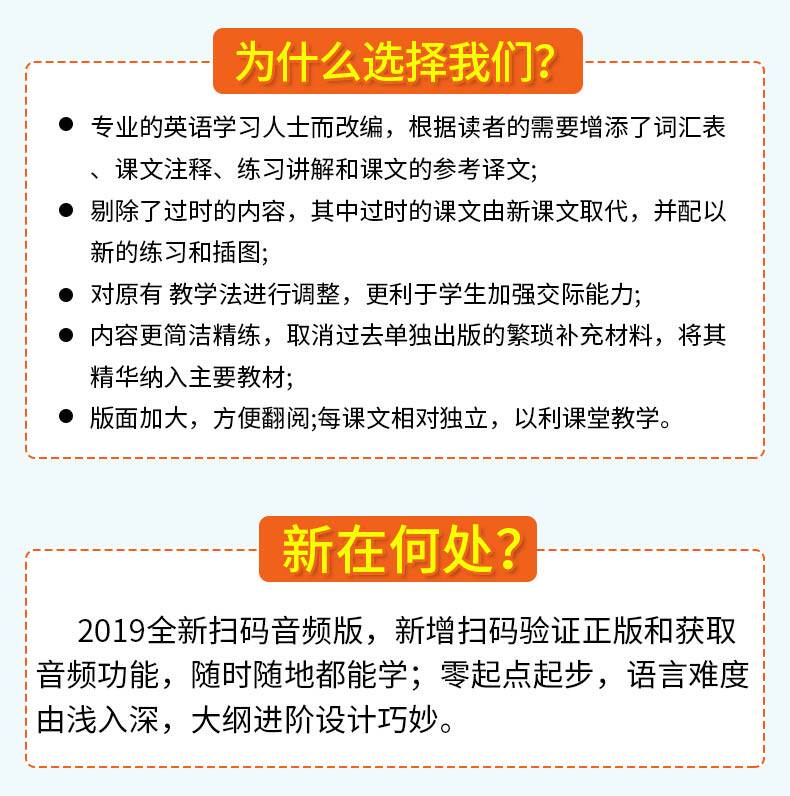 为什么选择我们?

• 专业的英语学习人士而改编，根据读者的需要增添了词汇表、课文注释、练习讲解和课文的参考译文;
• 剔除了过时的内容，其中过时的课文由新课文取代，并配以新的练习和插图;
• 对原有 教学法进行调整，更利于学生加强交际能力;
• 内容更简洁精练，取消过去单独出版的繁琐补充材料，将其精华纳入主要教材;
• 版面加大，方便翻阅;每课文相对独立，以利课堂教学。

新在何处?

2019全新扫码音频版，新增扫码验证正版和获取音频功能，随时随地都能学；零起点起步，语言难度由浅入深，大纲进阶设计巧妙。